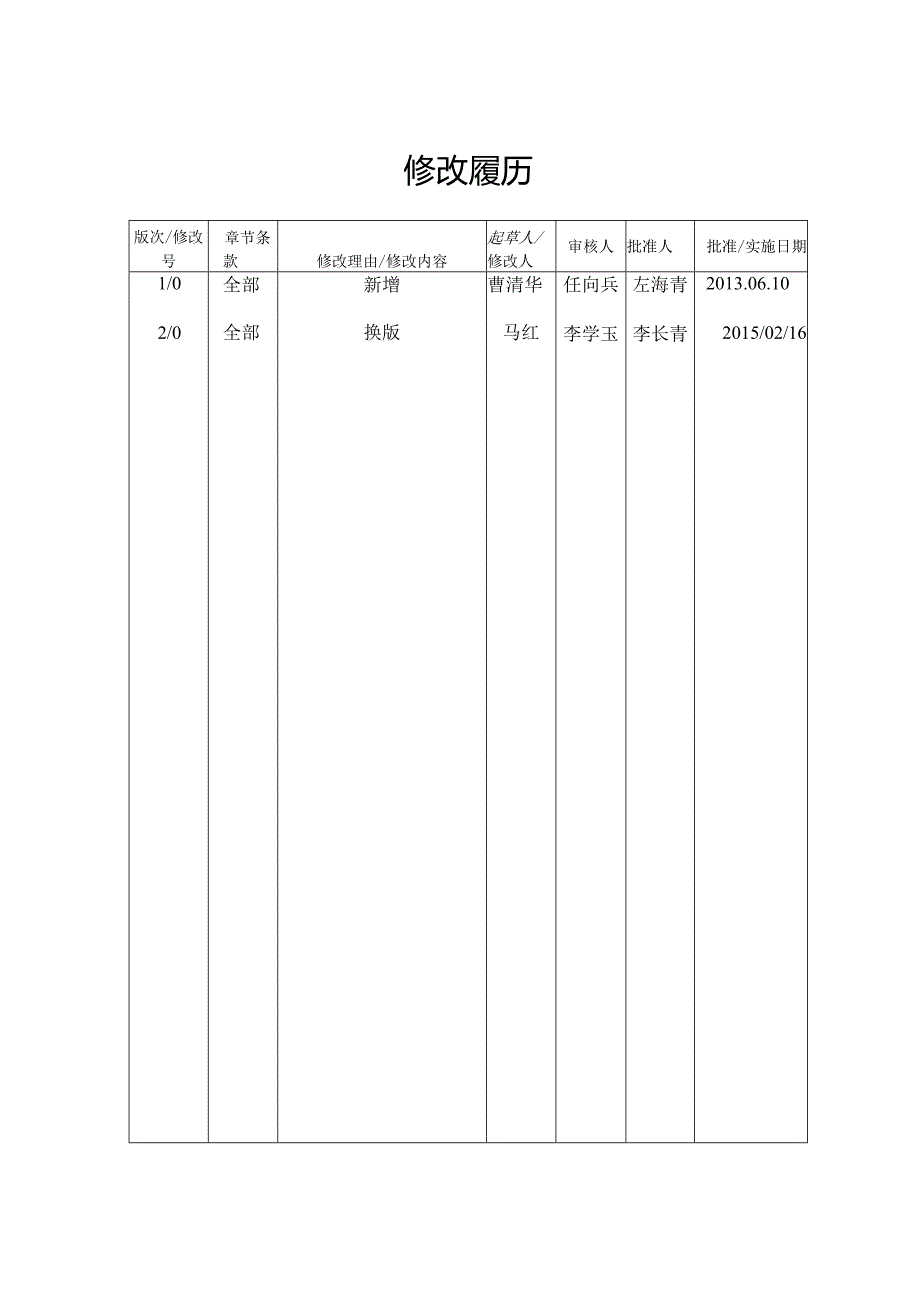 修改履历

| 版次/修改号 | 章节条款 | 修改理由/修改内容 | 起草人/修改人 | 审核人 | 批准人 | 批准/实施日期 |
|---|---|---|---|---|---|---|
| 1/0 | 全部 | 新增 | 曹清华 | 任向兵 | 左海青 | 2013.06.10 |
| 2/0 | 全部 | 换版 | 马红 | 李学玉 | 李长青 | 2015/02/16 |